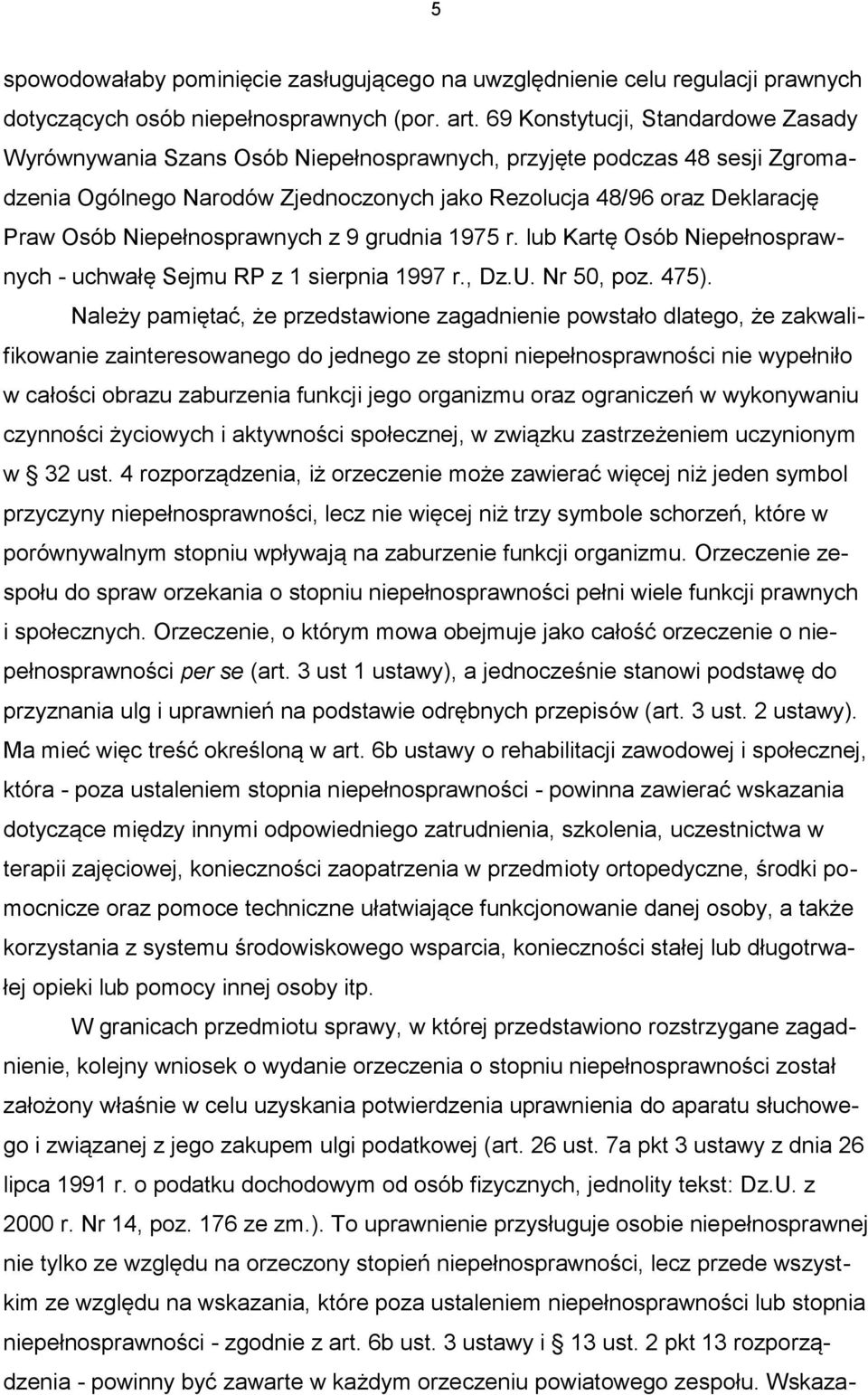 5

spowodowałaby pominięcie zasługującego na uwzględnienie celu regulacji prawnych dotyczących osób niepełnosprawnych (por. art. 69 Konstytucji, Standardowe Zasady Wyrównywania Szans Osób Niepełnosprawnych, przyjęte podczas 48 sesji Zgromadzenia Ogólnego Narodów Zjednoczonych jako Rezolucja 48/96 oraz Deklarację Praw Osób Niepełnosprawnych z 9 grudnia 1975 r. lub Kartę Osób Niepełnosprawnych - uchwałę Sejmu RP z 1 sierpnia 1997 r., Dz.U. Nr 50, poz. 475).

Należy pamiętać, że przedstawione zagadnienie powstało dlatego, że zakwalifikowanie zainteresowanego do jednego ze stopni niepełnosprawności nie wypełniło w całości obrazu zaburzenia funkcji jego organizmu oraz ograniczeń w wykonywaniu czynności życiowych i aktywności społecznej, w związku zastrzeżeniem uczynionym w § 32 ust. 4 rozporządzenia, iż orzeczenie może zawierać więcej niż jeden symbol przyczyny niepełnosprawności, lecz nie więcej niż trzy symbole schorzeń, które w porównywalnym stopniu wpływają na zaburzenie funkcji organizmu. Orzeczenie zespołu do spraw orzekania o stopniu niepełnosprawności pełni wiele funkcji prawnych i społecznych. Orzeczenie, o którym mowa obejmuje jako całość orzeczenie o niepełnosprawności per se (art. 3 ust 1 ustawy), a jednocześnie stanowi podstawę do przyznania ulg i uprawnień na podstawie odrębnych przepisów (art. 3 ust. 2 ustawy). Ma mieć więc treść określoną w art. 6b ustawy o rehabilitacji zawodowej i społecznej, która - poza ustaleniem stopnia niepełnosprawności - powinna zawierać wskazania dotyczące między innymi odpowiedniego zatrudnienia, szkolenia, uczestnictwa w terapii zajęciowej, konieczności zaopatrzenia w przedmioty ortopedyczne, środki pomocnicze oraz pomoce techniczne ułatwiające funkcjonowanie danej osoby, a także korzystania z systemu środowiskowego wsparcia, konieczności stałej lub długotrwałej opieki lub pomocy innej osoby itp.

W granicach przedmiotu sprawy, w której przedstawiono rozstrzygane zagadnienie, kolejny wniosek o wydanie orzeczenia o stopniu niepełnosprawności został założony właśnie w celu uzyskania potwierdzenia uprawnienia do aparatu słuchowego i związanej z jego zakupem ulgi podatkowej (art. 26 ust. 7a pkt 3 ustawy z dnia 26 lipca 1991 r. o podatku dochodowym od osób fizycznych, jednolity tekst: Dz.U. z 2000 r. Nr 14, poz. 176 ze zm.). To uprawnienie przysługuje osobie niepełnosprawnej nie tylko ze względu na orzeczony stopień niepełnosprawności, lecz przede wszystkim ze względu na wskazania, które poza ustaleniem niepełnosprawności lub stopnia niepełnosprawności - zgodnie z art. 6b ust. 3 ustawy i § 13 ust. 2 pkt 13 rozporządzenia - powinny być zawarte w każdym orzeczeniu powiatowego zespołu. Wskaza-